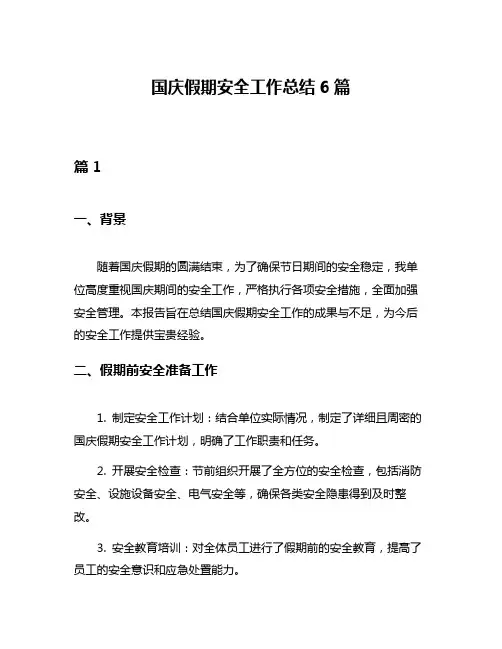 国庆假期安全工作总结 6 篇

篇 1

一、背景

随着国庆假期的圆满结束，为了确保节日期间的安全稳定，我单位高度重视国庆期间的安全工作，严格执行各项安全措施，全面加强安全管理。本报告旨在总结国庆假期安全工作的成果与不足，为今后的安全工作提供宝贵经验。

二、假期前安全准备工作

1. 制定安全工作计划：结合单位实际情况，制定了详细且周密的国庆假期安全工作计划，明确了工作职责和任务。

2. 开展安全检查：节前组织开展了全方位的安全检查，包括消防安全、设施设备安全、电气安全等，确保各类安全隐患得到及时整改。

3. 安全教育培训：对全体员工进行了假期前的安全教育，提高了员工的安全意识和应急处置能力。